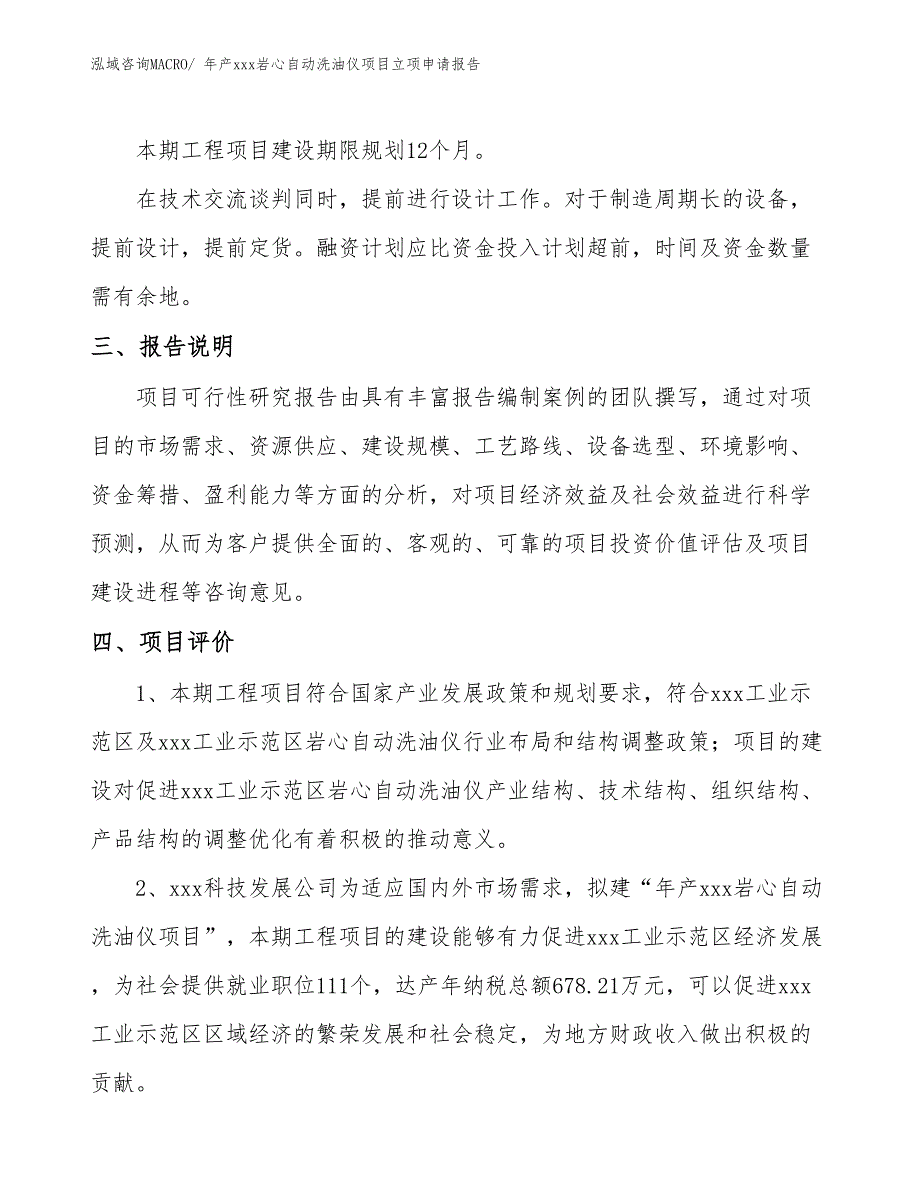 泓域咨询MACRO/ 年产xxx岩心自动洗油仪项目立项申请报告

本期工程项目建设期限规划12个月。

在技术交流谈判同时，提前进行设计工作。对于制造周期长的设备，提前设计，提前定货。融资计划应比资金投入计划超前，时间及资金数量需有余地。

三、报告说明

项目可行性研究报告由具有丰富报告编制案例的团队撰写，通过对项目的市场需求、资源供应、建设规模、工艺路线、设备选型、环境影响、资金筹措、盈利能力等方面的分析，对项目经济效益及社会效益进行科学预测，从而为客户提供全面的、客观的、可靠的项目投资价值评估及项目建设进程等咨询意见。

四、项目评价

1、本期工程项目符合国家产业发展政策和规划要求，符合xxx工业示范区及xxx工业示范区岩心自动洗油仪行业布局和结构调整政策；项目的建设对促进xxx工业示范区岩心自动洗油仪产业结构、技术结构、组织结构、产品结构的调整优化有着积极的推动意义。

2、xxx科技发展公司为适应国内外市场需求，拟建“年产xxx岩心自动洗油仪项目”，本期工程项目的建设能够有力促进xxx工业示范区经济发展，为社会提供就业职位111个，达产年纳税总额678.21万元，可以促进xxx工业示范区区域经济的繁荣发展和社会稳定，为地方财政收入做出积极的贡献。